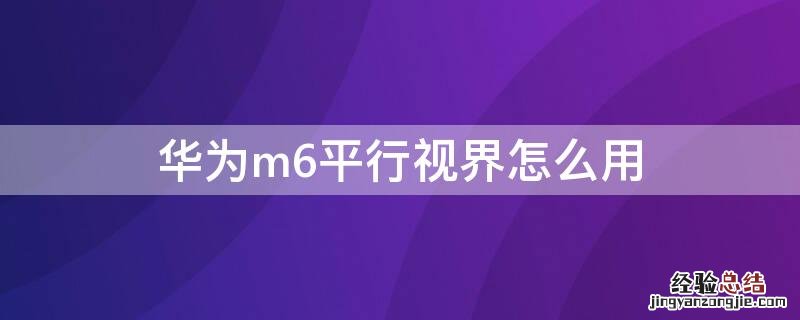 华为m6平行视界怎么用

经验总结
jingyanzongjie.com